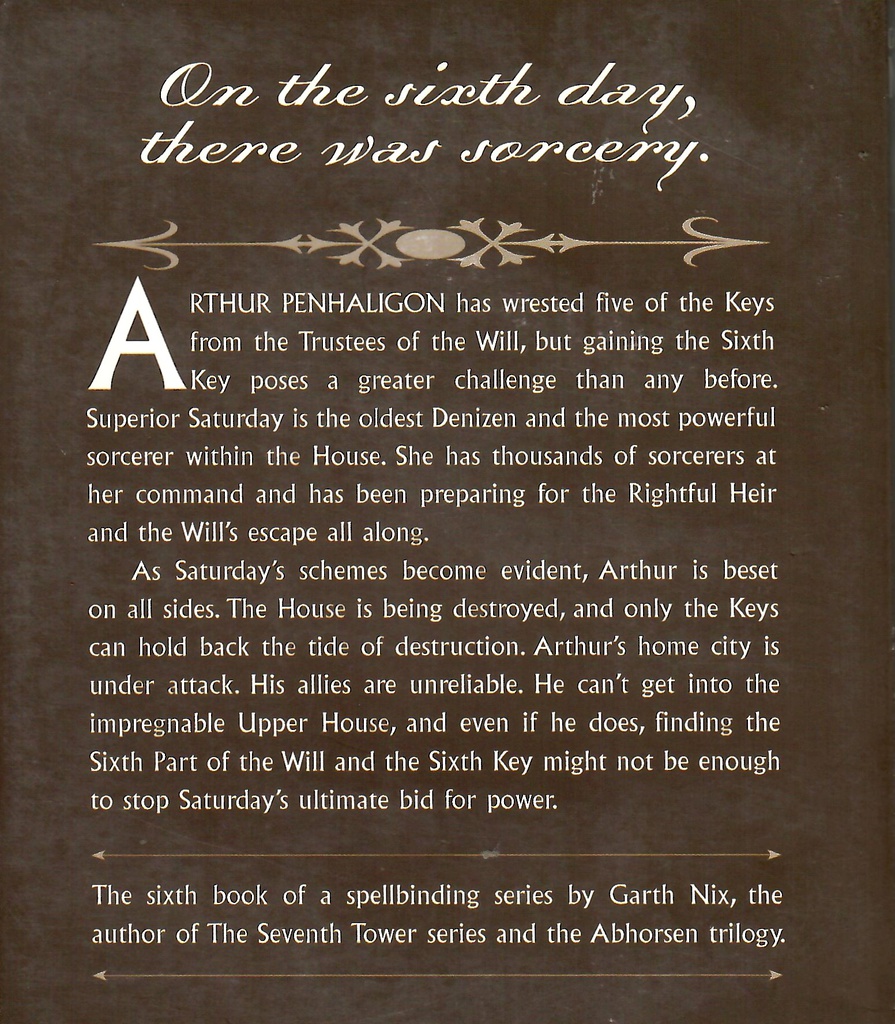 On the sixth day,
there was sorcery.

ARTHUR PENHALIGON has wrested five of the Keys from the Trustees of the Will, but gaining the Sixth Key poses a greater challenge than any before. Superior Saturday is the oldest Denizen and the most powerful sorcerer within the House. She has thousands of sorcerers at her command and has been preparing for the Rightful Heir and the Will's escape all along.

As Saturday's schemes become evident, Arthur is beset on all sides. The House is being destroyed, and only the Keys can hold back the tide of destruction. Arthur's home city is under attack. His allies are unreliable. He can't get into the impregnable Upper House, and even if he does, finding the Sixth Part of the Will and the Sixth Key might not be enough to stop Saturday's ultimate bid for power.

The sixth book of a spellbinding series by Garth Nix, the author of The Seventh Tower series and the Abhorsen trilogy.